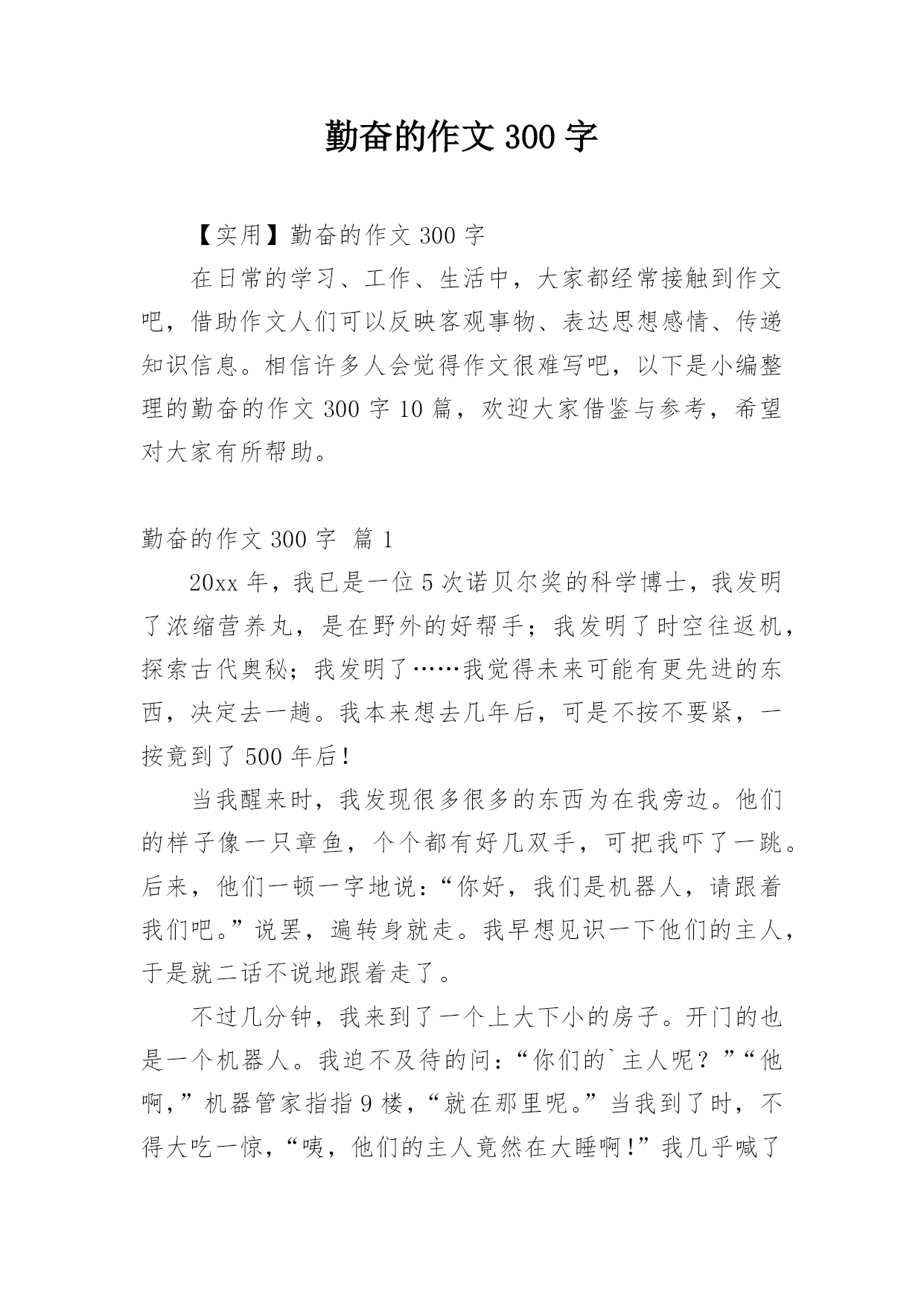 勤奋的作文 300 字

【实用】勤奋的作文 300 字

在日常的学习、工作、生活中，大家都经常接触到作文吧，借助作文人们可以反映客观事物、表达思想感情、传递知识信息。相信许多人会觉得作文很难写吧，以下是小编整理的勤奋的作文 300 字 10 篇，欢迎大家借鉴与参考，希望对大家有所帮助。

勤奋的作文 300 字 篇 1

20xx 年，我已是一位 5 次诺贝尔奖的科学博士，我发明了浓缩营养丸，是在野外的好帮手；我发明了时空往返机，探索古代奥秘；我发明了……我觉得未来可能有更先进的东西，决定去一趟。我本来想去几年后，可是不按不要紧，一按竟到了 500 年后！

当我醒来时，我发现很多很多的东西为在我旁边。他们的样子像一只章鱼，个个都有好几双手，可把我吓了一跳。后来，他们一顿一字地说：“你好，我们是机器人，请跟着我们吧。”说罢，遍转身就走。我早想见识一下他们的主人，于是就二话不说地跟着走了。

不过几分钟，我来到了一个上大下小的房子。开门的也是一个机器人。我迫不及待的问：“你们的`主人呢？”“他啊，”机器管家指指 9 楼，“就在那里呢。”当我到了时，不得大吃一惊，“咦，他们的主人竟然在大睡啊！”我几乎喊了